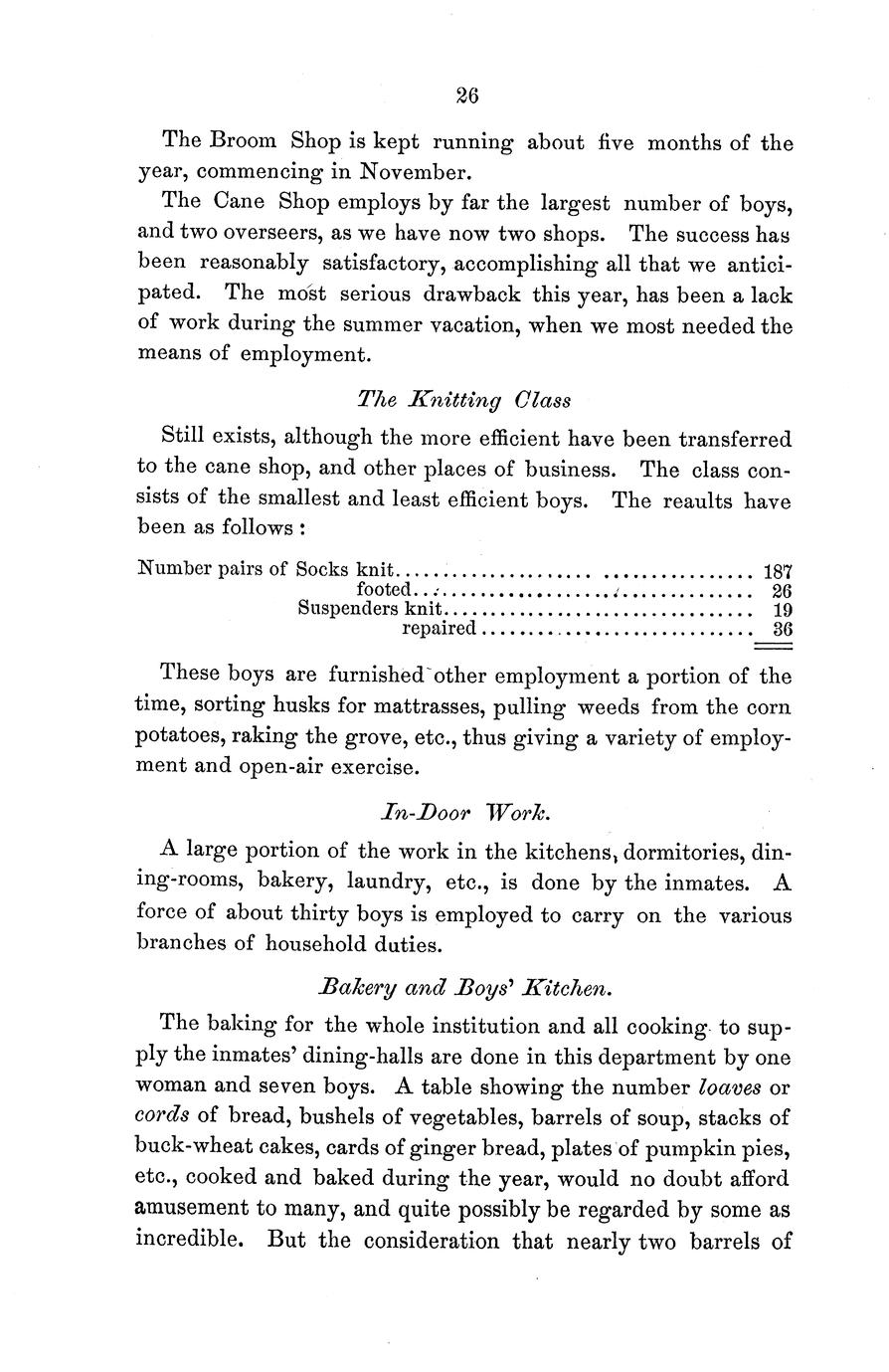 26

The Broom Shop is kept running about five months of the year, commencing in November.

The Cane Shop employs by far the largest number of boys, and two overseers, as we have now two shops. The success has been reasonably satisfactory, accomplishing all that we anticipated. The most serious drawback this year, has been a lack of work during the summer vacation, when we most needed the means of employment.

The Knitting Class

Still exists, although the more efficient have been transferred to the cane shop, and other places of business. The class consists of the smallest and least efficient boys. The reaults have been as follows:

| | |
|---|---|
| Number pairs of Socks knit | 187 |
| footed | 26 |
| Suspenders knit | 19 |
| repaired | 36 |

These boys are furnished other employment a portion of the time, sorting husks for mattrasses, pulling weeds from the corn potatoes, raking the grove, etc., thus giving a variety of employment and open-air exercise.

In-Door Work.

A large portion of the work in the kitchens, dormitories, dining-rooms, bakery, laundry, etc., is done by the inmates. A force of about thirty boys is employed to carry on the various branches of household duties.

Bakery and Boys' Kitchen.

The baking for the whole institution and all cooking to supply the inmates' dining-halls are done in this department by one woman and seven boys. A table showing the number loaves or cords of bread, bushels of vegetables, barrels of soup, stacks of buck-wheat cakes, cards of ginger bread, plates of pumpkin pies, etc., cooked and baked during the year, would no doubt afford amusement to many, and quite possibly be regarded by some as incredible. But the consideration that nearly two barrels of